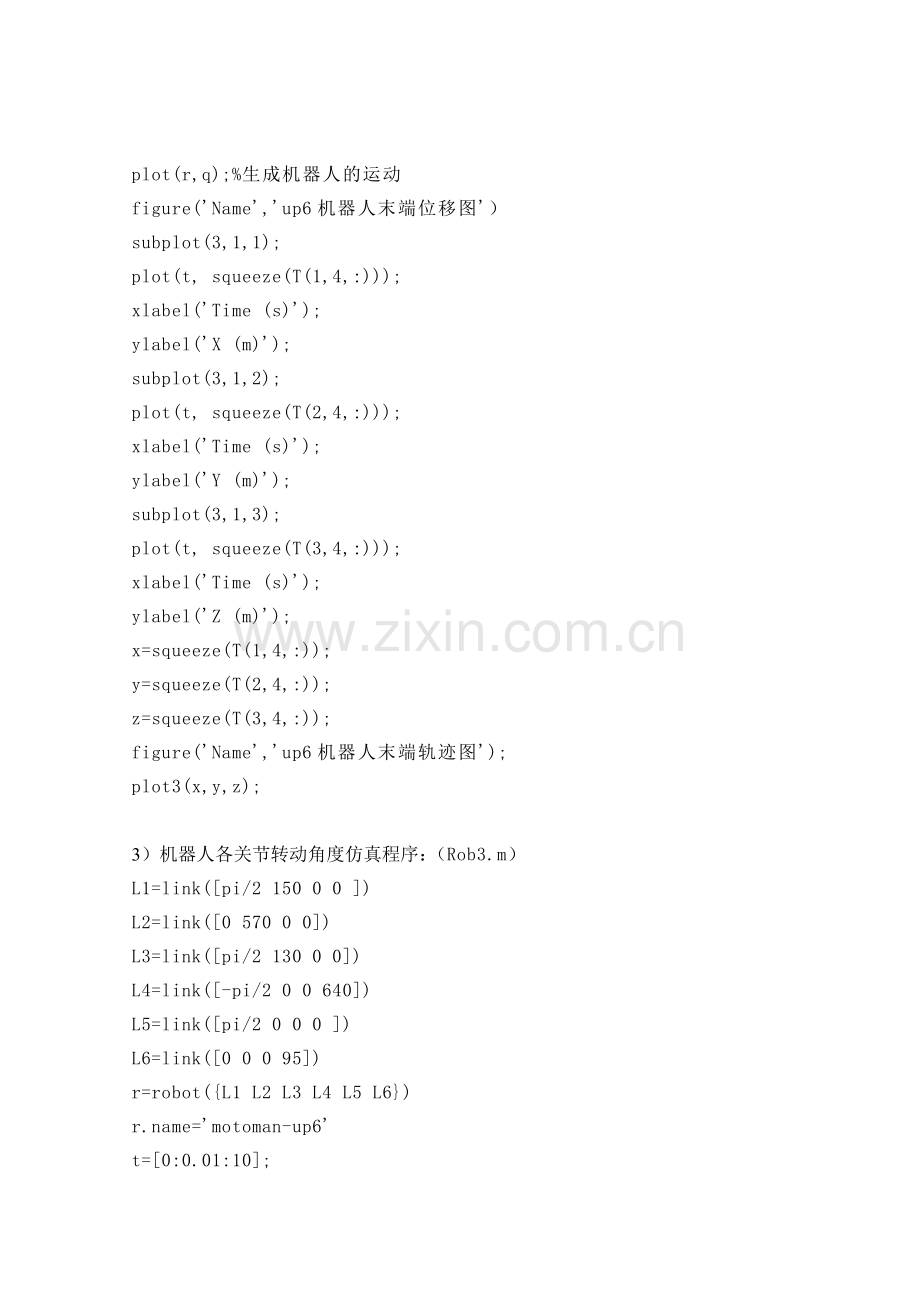 plot(r,q);%生成机器人的运动
figure('Name','up6机器人末端位移图'）
subplot(3,1,1);
plot(t, squeeze(T(1,4,:)));
xlabel('Time (s)');
ylabel('X (m)');
subplot(3,1,2);
plot(t, squeeze(T(2,4,:)));
xlabel('Time (s)');
ylabel('Y (m)');
subplot(3,1,3);
plot(t, squeeze(T(3,4,:)));
xlabel('Time (s)');
ylabel('Z (m)');
x=squeeze(T(1,4,:));
y=squeeze(T(2,4,:));
z=squeeze(T(3,4,:));
figure('Name','up6机器人末端轨迹图');
plot3(x,y,z);

3）机器人各关节转动角度仿真程序：（Rob3.m）
L1=link([pi/2 150 0 0 ])
L2=link([0 570 0 0])
L3=link([pi/2 130 0 0])
L4=link([-pi/2 0 0 640])
L5=link([pi/2 0 0 0 ])
L6=link([0 0 0 95])
r=robot({L1 L2 L3 L4 L5 L6})
r.name='motoman-up6'
t=[0:0.01:10];

www.zixin.com.cn